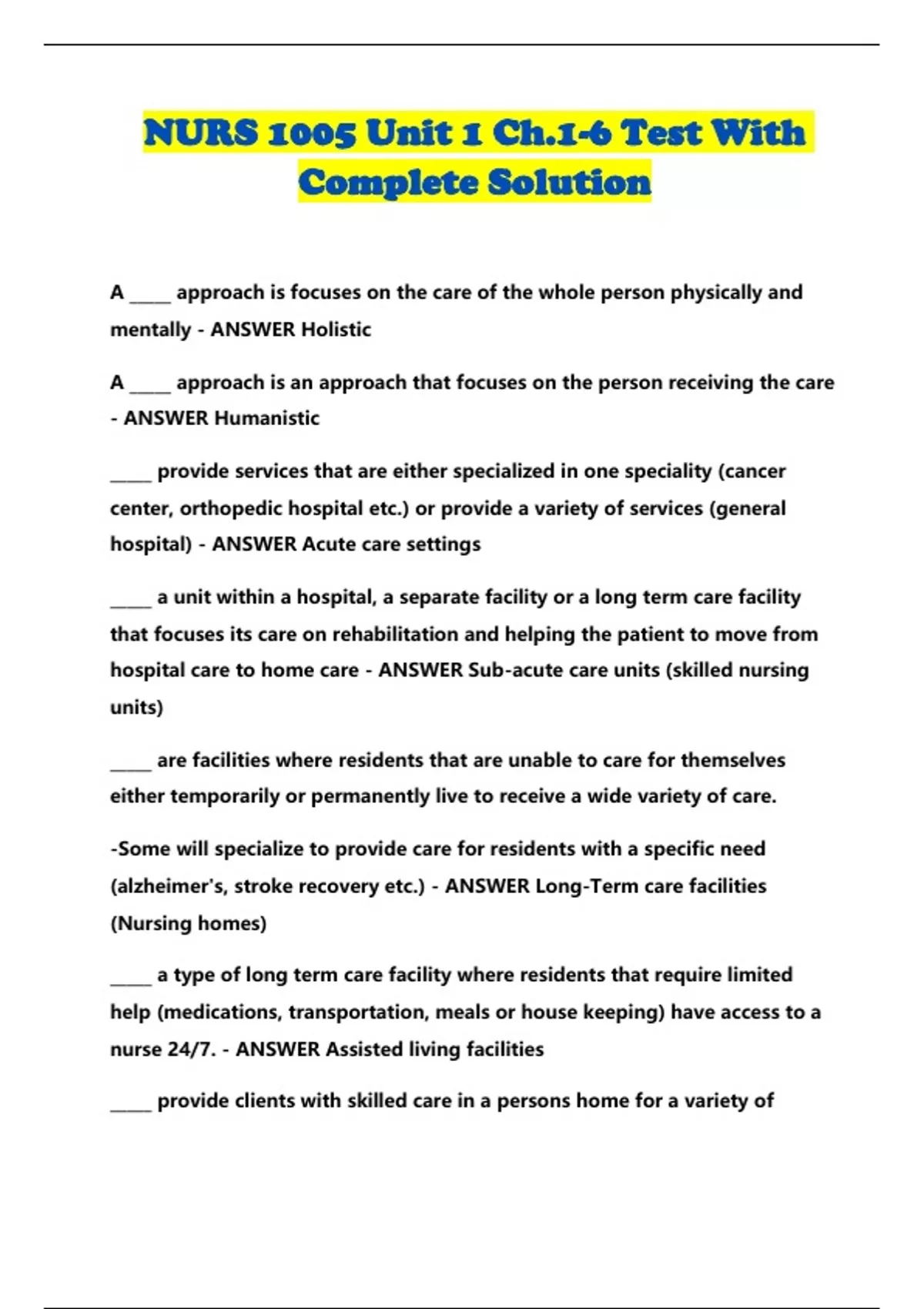 NURS 1005 Unit 1 Ch.1-6 Test With Complete Solution

A _____ approach is focuses on the care of the whole person physically and mentally - ANSWER Holistic

A _____ approach is an approach that focuses on the person receiving the care - ANSWER Humanistic

_____ provide services that are either specialized in one speciality (cancer center, orthopedic hospital etc.) or provide a variety of services (general hospital) - ANSWER Acute care settings

_____ a unit within a hospital, a separate facility or a long term care facility that focuses its care on rehabilitation and helping the patient to move from hospital care to home care - ANSWER Sub-acute care units (skilled nursing units)

_____ are facilities where residents that are unable to care for themselves either temporarily or permanently live to receive a wide variety of care.

-Some will specialize to provide care for residents with a specific need (alzheimer's, stroke recovery etc.) - ANSWER Long-Term care facilities (Nursing homes)

_____ a type of long term care facility where residents that require limited help (medications, transportation, meals or house keeping) have access to a nurse 24/7. - ANSWER Assisted living facilities

_____ provide clients with skilled care in a persons home for a variety of